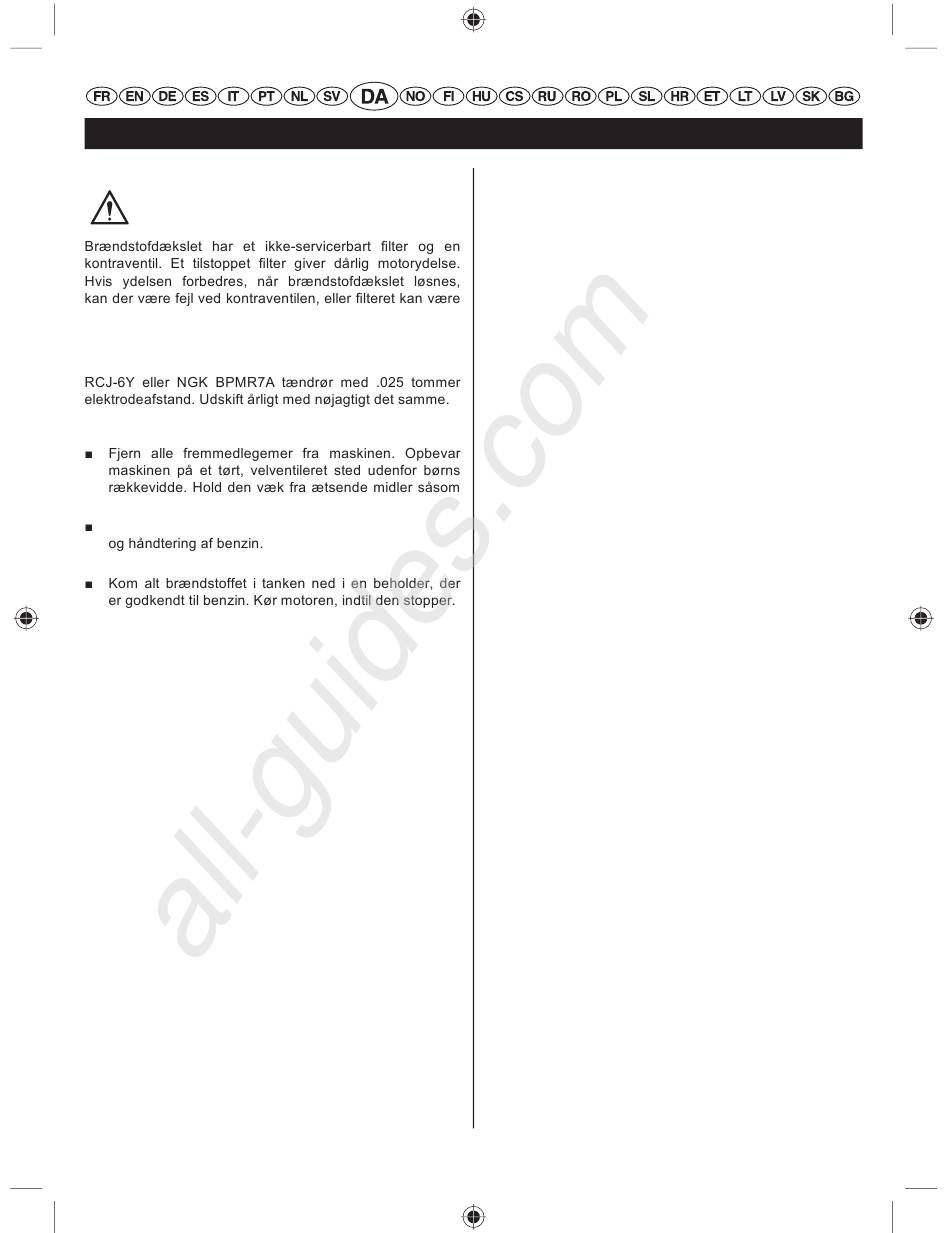 FR EN DE ES IT PT NL SV DA NO FI HU CS RU RO PL SL HR ET LT LV SK BG

Brændstofdækslet har et ikke-servicerbart filter og en kontraventil. Et tilstoppet filter giver dårlig motorydelse. Hvis ydelsen forbedres, når brændstofdækslet løsnes, kan der være fejl ved kontraventilen, eller filteret kan være

RCJ-6Y eller NGK BPMR7A tændrør med .025 tommer elektrodeafstand. Udskift årligt med nøjagtigt det samme.

■ Fjern alle fremmedlegemer fra maskinen. Opbevar maskinen på et tørt, velventileret sted udenfor børns rækkevidde. Hold den væk fra ætsende midler såsom

■ og håndtering af benzin.

■ Kom alt brændstoffet i tanken ned i en beholder, der er godkendt til benzin. Kør motoren, indtil den stopper.

all-guides.com